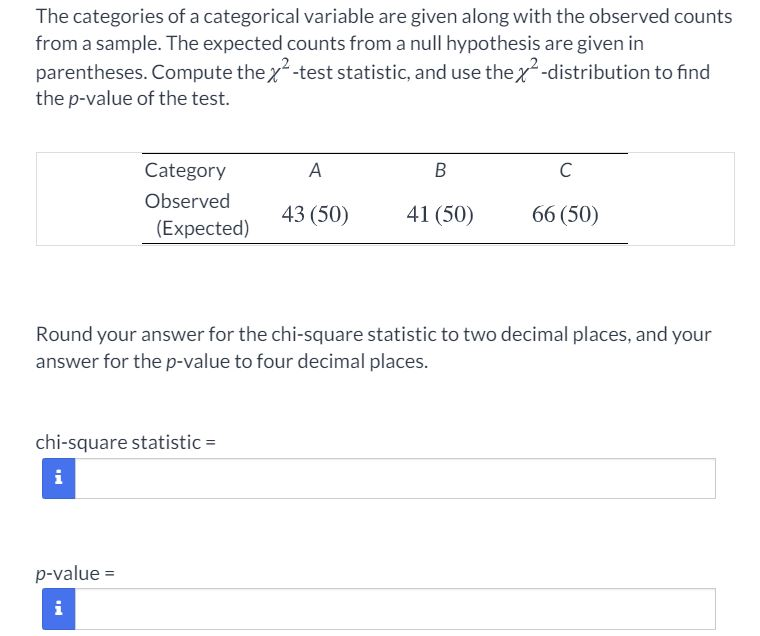 The categories of a categorical variable are given along with the observed counts from a sample. The expected counts from a null hypothesis are given in parentheses. Compute the $\chi^2$-test statistic, and use the $\chi^2$-distribution to find the p-value of the test.

| Category | A | B | C |
|---|---|---|---|
| Observed (Expected) | 43 (50) | 41 (50) | 66 (50) |

Round your answer for the chi-square statistic to two decimal places, and your answer for the p-value to four decimal places.

chi-square statistic =

i

p-value =

i